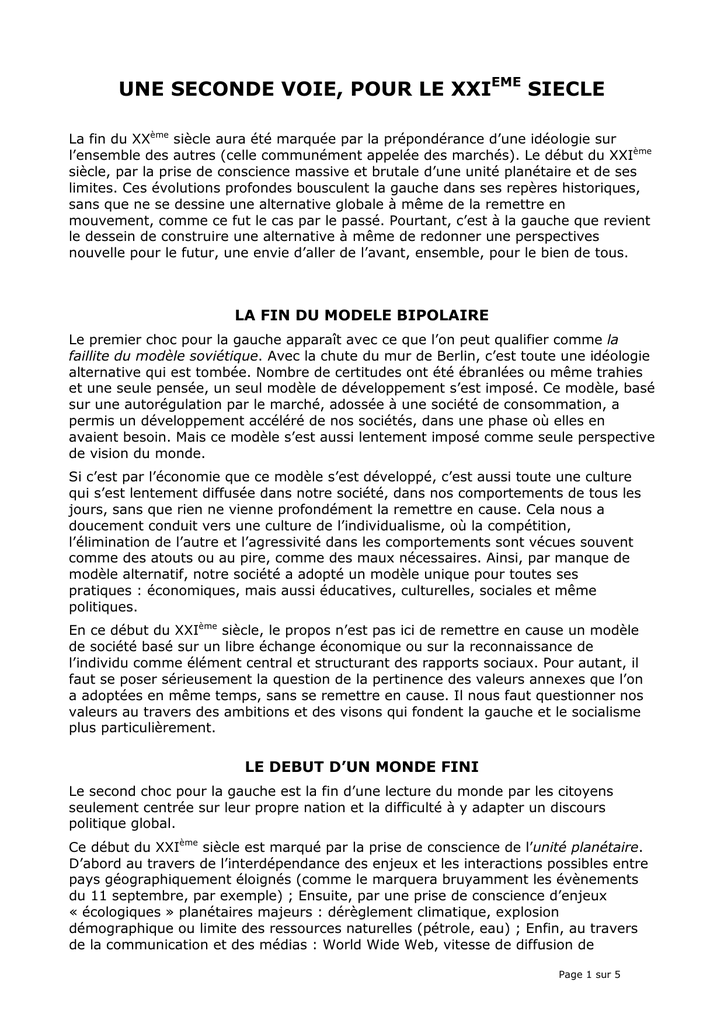 UNE SECONDE VOIE, POUR LE XXI$^{EME}$ SIECLE

La fin du XX$^{ème}$ siècle aura été marquée par la prépondérance d'une idéologie sur l'ensemble des autres (celle communément appelée des marchés). Le début du XXI$^{ème}$ siècle, par la prise de conscience massive et brutale d'une unité planétaire et de ses limites. Ces évolutions profondes bousculent la gauche dans ses repères historiques, sans que ne se dessine une alternative globale à même de la remettre en mouvement, comme ce fut le cas par le passé. Pourtant, c'est à la gauche que revient le dessein de construire une alternative à même de redonner une perspectives nouvelle pour le futur, une envie d'aller de l'avant, ensemble, pour le bien de tous.

LA FIN DU MODELE BIPOLAIRE

Le premier choc pour la gauche apparaît avec ce que l'on peut qualifier comme la faillite du modèle soviétique. Avec la chute du mur de Berlin, c'est toute une idéologie alternative qui est tombée. Nombre de certitudes ont été ébranlées ou même trahies et une seule pensée, un seul modèle de développement s'est imposé. Ce modèle, basé sur une autorégulation par le marché, adossée à une société de consommation, a permis un développement accéléré de nos sociétés, dans une phase où elles en avaient besoin. Mais ce modèle s'est aussi lentement imposé comme seule perspective de vision du monde.

Si c'est par l'économie que ce modèle s'est développé, c'est aussi toute une culture qui s'est lentement diffusée dans notre société, dans nos comportements de tous les jours, sans que rien ne vienne profondément la remettre en cause. Cela nous a doucement conduit vers une culture de l'individualisme, où la compétition, l'élimination de l'autre et l'agressivité dans les comportements sont vécues souvent comme des atouts ou au pire, comme des maux nécessaires. Ainsi, par manque de modèle alternatif, notre société a adopté un modèle unique pour toutes ses pratiques : économiques, mais aussi éducatives, culturelles, sociales et même politiques.

En ce début du XXI$^{ème}$ siècle, le propos n'est pas ici de remettre en cause un modèle de société basé sur un libre échange économique ou sur la reconnaissance de l'individu comme élément central et structurant des rapports sociaux. Pour autant, il faut se poser sérieusement la question de la pertinence des valeurs annexes que l'on a adoptées en même temps, sans se remettre en cause. Il nous faut questionner nos valeurs au travers des ambitions et des visons qui fondent la gauche et le socialisme plus particulièrement.

LE DEBUT D'UN MONDE FINI

Le second choc pour la gauche est la fin d'une lecture du monde par les citoyens seulement centrée sur leur propre nation et la difficulté à y adapter un discours politique global.

Ce début du XXI$^{ème}$ siècle est marqué par la prise de conscience de l'unité planétaire. D'abord au travers de l'interdépendance des enjeux et les interactions possibles entre pays géographiquement éloignés (comme le marquera bruyamment les évènements du 11 septembre, par exemple) ; Ensuite, par une prise de conscience d'enjeux « écologiques » planétaires majeurs : dérèglement climatique, explosion démographique ou limite des ressources naturelles (pétrole, eau) ; Enfin, au travers de la communication et des médias : World Wide Web, vitesse de diffusion de

Page 1 sur 5